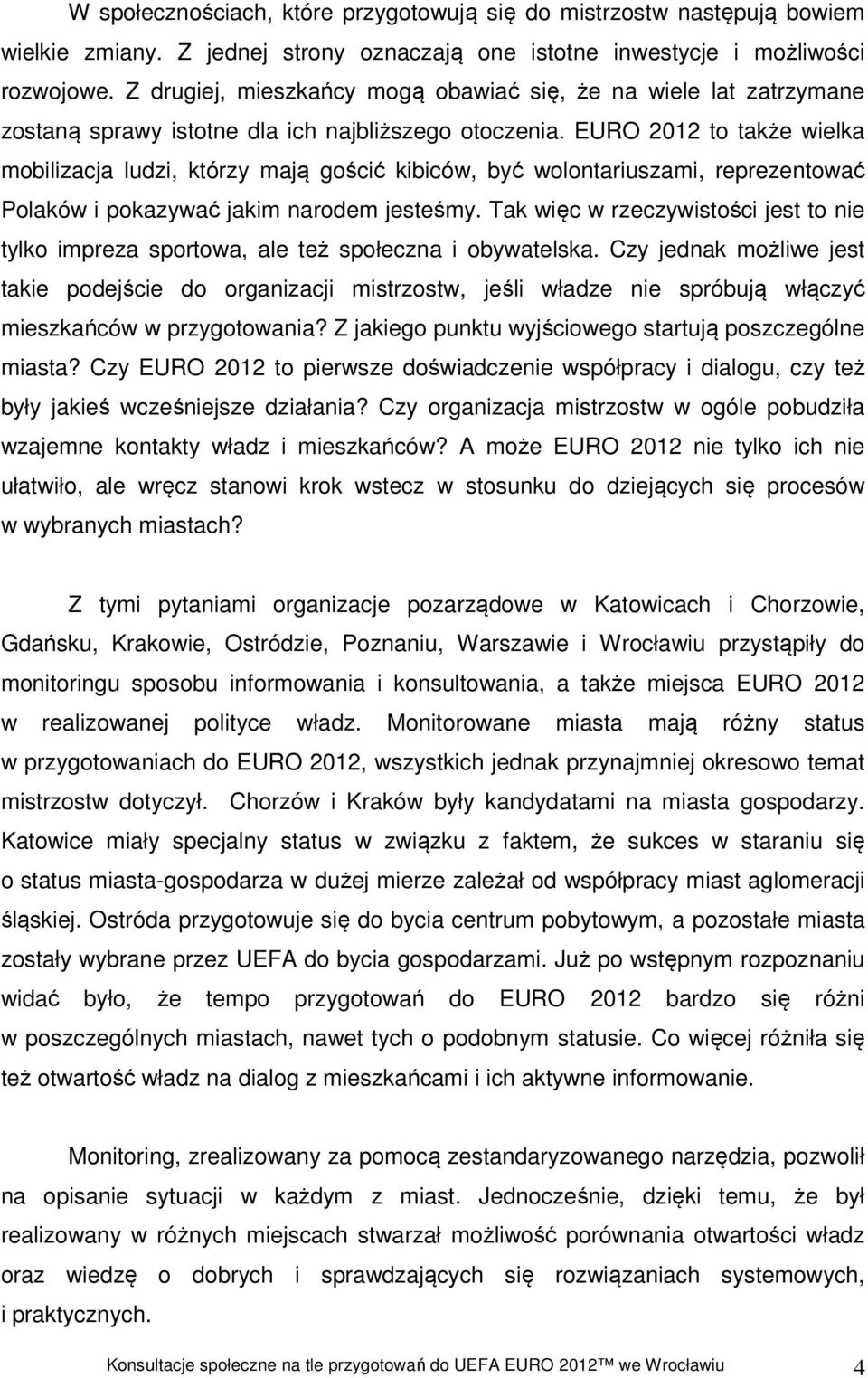 W społecznościach, które przygotowują się do mistrzostw następują bowiem wielkie zmiany. Z jednej strony oznaczają one istotne inwestycje i możliwości rozwojowe. Z drugiej, mieszkańcy mogą obawiać się, że na wiele lat zatrzymane zostaną sprawy istotne dla ich najbliższego otoczenia. EURO 2012 to także wielka mobilizacja ludzi, którzy mają gościć kibiców, być wolontariuszami, reprezentować Polaków i pokazywać jakim narodem jesteśmy. Tak więc w rzeczywistości jest to nie tylko impreza sportowa, ale też społeczna i obywatelska. Czy jednak możliwe jest takie podejście do organizacji mistrzostw, jeśli władze nie spróbują włączyć mieszkańców w przygotowania? Z jakiego punktu wyjściowego startują poszczególne miasta? Czy EURO 2012 to pierwsze doświadczenie współpracy i dialogu, czy też były jakieś wcześniejsze działania? Czy organizacja mistrzostw w ogóle pobudziła wzajemne kontakty władz i mieszkańców? A może EURO 2012 nie tylko ich nie ułatwiło, ale wręcz stanowi krok wstecz w stosunku do dziejących się procesów w wybranych miastach?

Z tymi pytaniami organizacje pozarządowe w Katowicach i Chorzowie, Gdańsku, Krakowie, Ostródzie, Poznaniu, Warszawie i Wrocławiu przystąpiły do monitoringu sposobu informowania i konsultowania, a także miejsca EURO 2012 w realizowanej polityce władz. Monitorowane miasta mają różny status w przygotowaniach do EURO 2012, wszystkich jednak przynajmniej okresowo temat mistrzostw dotyczył. Chorzów i Kraków były kandydatami na miasta gospodarzy. Katowice miały specjalny status w związku z faktem, że sukces w staraniu się o status miasta-gospodarza w dużej mierze zależał od współpracy miast aglomeracji śląskiej. Ostróda przygotowuje się do bycia centrum pobytowym, a pozostałe miasta zostały wybrane przez UEFA do bycia gospodarzami. Już po wstępnym rozpoznaniu widać było, że tempo przygotowań do EURO 2012 bardzo się różni w poszczególnych miastach, nawet tych o podobnym statusie. Co więcej różniła się też otwartość władz na dialog z mieszkańcami i ich aktywne informowanie.

Monitoring, zrealizowany za pomocą zestandaryzowanego narzędzia, pozwolił na opisanie sytuacji w każdym z miast. Jednocześnie, dzięki temu, że był realizowany w różnych miejscach stwarzał możliwość porównania otwartości władz oraz wiedzę o dobrych i sprawdzających się rozwiązaniach systemowych, i praktycznych.

Konsultacje społeczne na tle przygotowań do UEFA EURO 2012™ we Wrocławiu 4